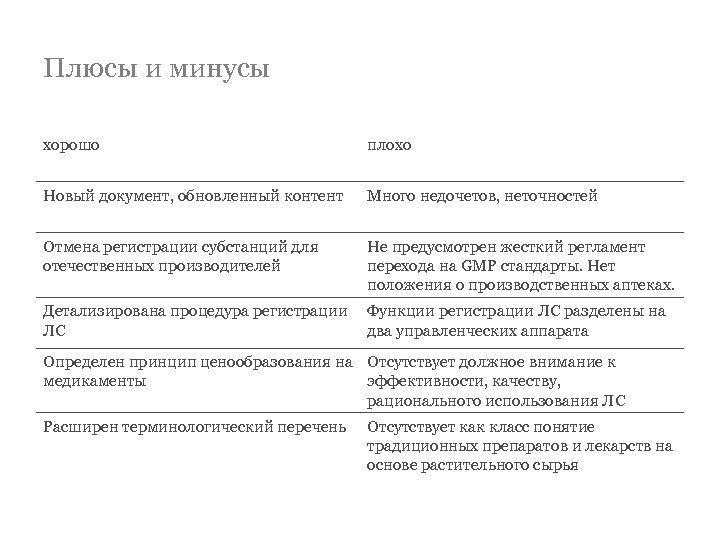 Плюсы и минусы

| хорошо | плохо |
|---|---|
| Новый документ, обновленный контент | Много недочетов, неточностей |
| Отмена регистрации субстанций для отечественных производителей | Не предусмотрен жесткий регламент перехода на GMP стандарты. Нет положения о производственных аптеках. |
| Детализирована процедура регистрации ЛС | Функции регистрации ЛС разделены на два управленческих аппарата |
| Определен принцип ценообразования на медикаменты | Отсутствует должное внимание к эффективности, качеству, рационального использования ЛС |
| Расширен терминологический перечень | Отсутствует как класс понятие традиционных препаратов и лекарств на основе растительного сырья |